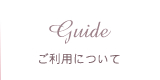 Guide
ご利用について